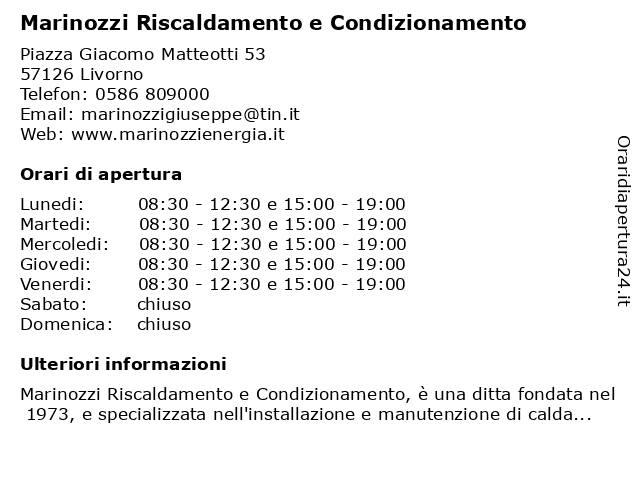 Marinozzi Riscaldamento e Condizionamento

Piazza Giacomo Matteotti 53
57126 Livorno
Telefon: 0586 809000
Email: marinozzigiuseppe@tin.it
Web: www.marinozzienergia.it

Orari di apertura

| | |
|---|---|
| Lunedi: | 08:30 - 12:30 e 15:00 - 19:00 |
| Martedi: | 08:30 - 12:30 e 15:00 - 19:00 |
| Mercoledi: | 08:30 - 12:30 e 15:00 - 19:00 |
| Giovedi: | 08:30 - 12:30 e 15:00 - 19:00 |
| Venerdi: | 08:30 - 12:30 e 15:00 - 19:00 |
| Sabato: | chiuso |
| Domenica: | chiuso |

Ulteriori informazioni

Marinozzi Riscaldamento e Condizionamento, è una ditta fondata nel 1973, e specializzata nell'installazione e manutenzione di calda...

Oraridiapertura24.it